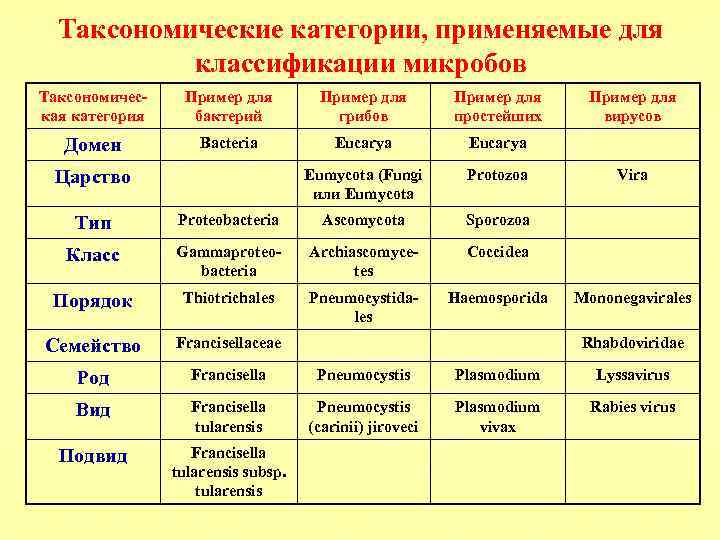 Таксономические категории, применяемые для классификации микробов

| Таксономическая категория | Пример для бактерий | Пример для грибов | Пример для простейших | Пример для вирусов |
|---|---|---|---|---|
| Домен | Bacteria | Eucarya | Eucarya | |
| Царство | | Eumycota (Fungi или Eumycota | Protozoa | Vira |
| Тип | Proteobacteria | Ascomycota | Sporozoa | |
| Класс | Gammaproteobacteria | Archiascomycetes | Coccidea | |
| Порядок | Thiotrichales | Pneumocystidales | Haemosporida | Mononegavirales |
| Семейство | Francisellaceae | | | Rhabdoviridae |
| Род | Francisella | Pneumocystis | Plasmodium | Lyssavirus |
| Вид | Francisella tularensis | Pneumocystis (carinii) jiroveci | Plasmodium vivax | Rabies virus |
| Подвид | Francisella tularensis subsp. tularensis | | | |